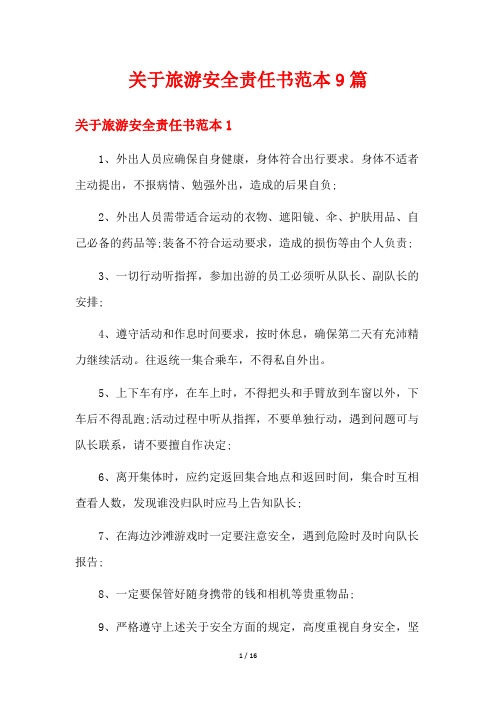 关于旅游安全责任书范本9篇

关于旅游安全责任书范本1

1、外出人员应确保自身健康，身体符合出行要求。身体不适者主动提出，不报病情、勉强外出，造成的后果自负;

2、外出人员需带适合运动的衣物、遮阳镜、伞、护肤用品、自己必备的药品等;装备不符合运动要求，造成的损伤等由个人负责;

3、一切行动听指挥，参加出游的员工必须听从队长、副队长的安排;

4、遵守活动和作息时间要求，按时休息，确保第二天有充沛精力继续活动。往返统一集合乘车，不得私自外出。

5、上下车有序，在车上时，不得把头和手臂放到车窗以外，下车后不得乱跑;活动过程中听从指挥，不要单独行动，遇到问题可与队长联系，请不要擅自作决定;

6、离开集体时，应约定返回集合地点和返回时间，集合时互相查看人数，发现谁没归队时应马上告知队长;

7、在海边沙滩游戏时一定要注意安全，遇到危险时及时向队长报告;

8、一定要保管好随身携带的钱和相机等贵重物品;

9、严格遵守上述关于安全方面的规定，高度重视自身安全，坚

1 / 16